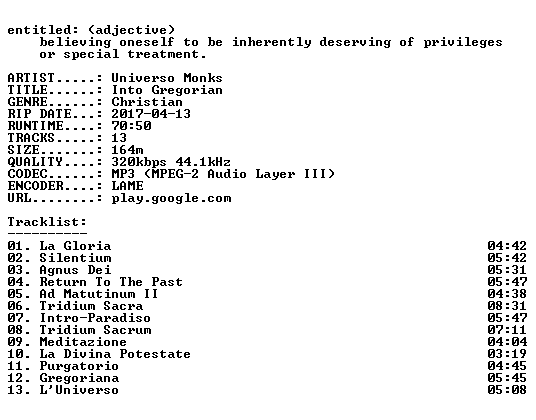 entitled: (adjective)
believing oneself to be inherently deserving of privileges or special treatment.

ARTIST.....: Universo Monks
TITLE......: Into Gregorian
GENRE......: Christian
RIP DATE...: 2017-04-13
RUNTIME....: 70:50
TRACKS.....: 13
SIZE.......: 164m
QUALITY....: 320kbps 44.1kHz
CODEC......: MP3 (MPEG-2 Audio Layer III)
ENCODER....: LAME
URL........: play.google.com

Tracklist:
----------

01. La Gloria 04:42
02. Silentium 05:42
03. Agnus Dei 05:31
04. Return To The Past 05:47
05. Ad Matutinum II 04:38
06. Tridium Sacra 08:31
07. Intro-Paradiso 05:47
08. Tridium Sacrum 07:11
09. Meditazione 04:04
10. La Divina Potestate 03:19
11. Purgatorio 04:45
12. Gregoriana 05:45
13. L'Universo 05:08